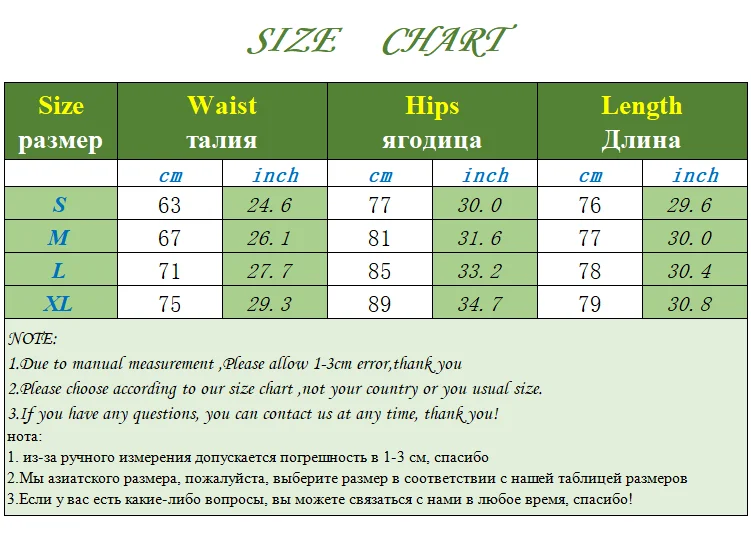 SIZE CHART

| Size размер | Waist талия | | Hips ягодица | | Length Длина | |
|---|---|---|---|---|---|---|
| | cm | inch | cm | inch | cm | inch |
| S | 63 | 24.6 | 77 | 30.0 | 76 | 29.6 |
| M | 67 | 26.1 | 81 | 31.6 | 77 | 30.0 |
| L | 71 | 27.7 | 85 | 33.2 | 78 | 30.4 |
| XL | 75 | 29.3 | 89 | 34.7 | 79 | 30.8 |

NOTE:
1.Due to manual measurement ,Please allow 1-3cm error,thank you
2.Please choose according to our size chart ,not your country or you usual size.
3.If you have any questions, you can contact us at any time, thank you!
нота:
1. из-за ручного измерения допускается погрешность в 1-3 см, спасибо
2.Мы азиатского размера, пожалуйста, выберите размер в соответствии с нашей таблицей размеров
3.Если у вас есть какие-либо вопросы, вы можете связаться с нами в любое время, спасибо!